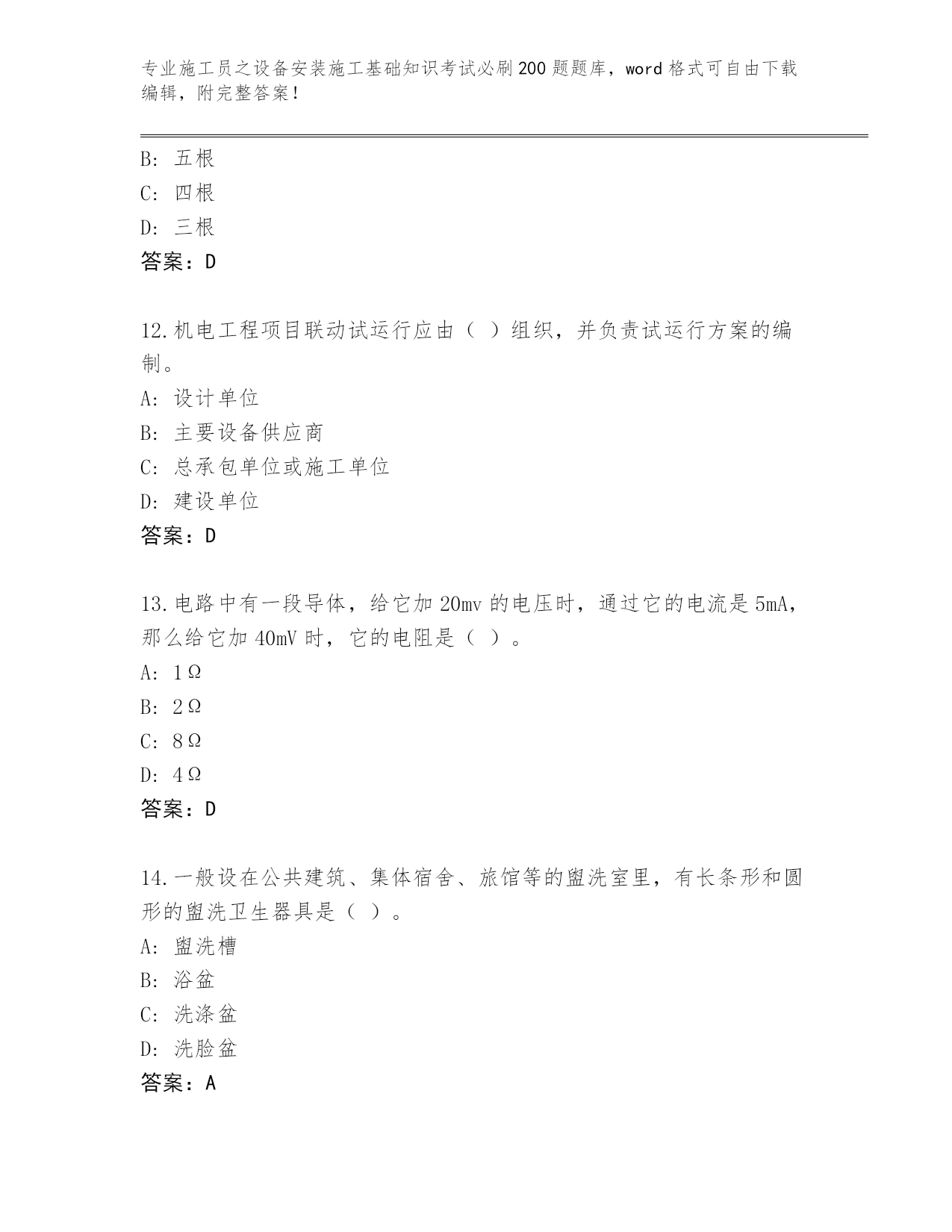 专业施工员之设备安装施工基础知识考试必刷200题题库，word格式可自由下载编辑，附完整答案！

B: 五根
C: 四根
D: 三根
答案：D

12.机电工程项目联动试运行应由（ ）组织，并负责试运行方案的编制。
A: 设计单位
B: 主要设备供应商
C: 总承包单位或施工单位
D: 建设单位
答案：D

13.电路中有一段导体，给它加20mv的电压时，通过它的电流是5mA，那么给它加40mV时，它的电阻是（ ）。
A: 1Ω
B: 2Ω
C: 8Ω
D: 4Ω
答案：D

14.一般设在公共建筑、集体宿舍、旅馆等的盥洗室里，有长条形和圆形的盥洗卫生器具是（ ）。
A: 盥洗槽
B: 浴盆
C: 洗涤盆
D: 洗脸盆
答案：A